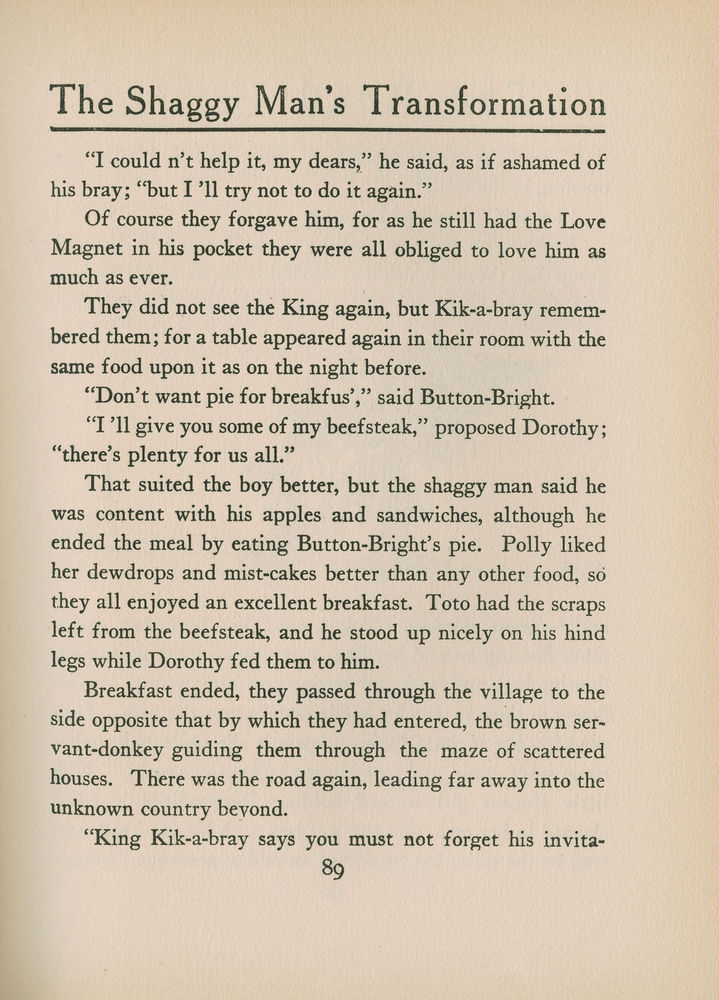 The Shaggy Man's Transformation

"I could n't help it, my dears," he said, as if ashamed of his bray; "but I 'll try not to do it again."

Of course they forgave him, for as he still had the Love Magnet in his pocket they were all obliged to love him as much as ever.

They did not see the King again, but Kik-a-bray remembered them; for a table appeared again in their room with the same food upon it as on the night before.

"Don't want pie for breakfus'," said Button-Bright.

"I 'll give you some of my beefsteak," proposed Dorothy; "there's plenty for us all."

That suited the boy better, but the shaggy man said he was content with his apples and sandwiches, although he ended the meal by eating Button-Bright's pie. Polly liked her dewdrops and mist-cakes better than any other food, so they all enjoyed an excellent breakfast. Toto had the scraps left from the beefsteak, and he stood up nicely on his hind legs while Dorothy fed them to him.

Breakfast ended, they passed through the village to the side opposite that by which they had entered, the brown servant-donkey guiding them through the maze of scattered houses. There was the road again, leading far away into the unknown country beyond.

"King Kik-a-bray says you must not forget his invita-

89